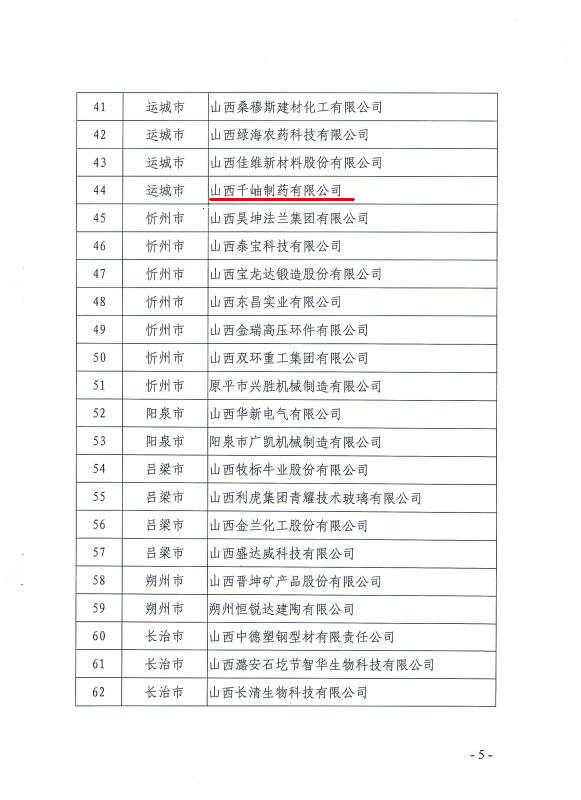 | 41 | 运城市 | 山西桑穆斯建材化工有限公司 |
|---|---|---|
| 42 | 运城市 | 山西绿海农药科技有限公司 |
| 43 | 运城市 | 山西佳维新材料股份有限公司 |
| 44 | 运城市 | 山西千岫制药有限公司 |
| 45 | 忻州市 | 山西昊坤法兰集团有限公司 |
| 46 | 忻州市 | 山西泰宝科技有限公司 |
| 47 | 忻州市 | 山西宝龙达锻造股份有限公司 |
| 48 | 忻州市 | 山西东昌实业有限公司 |
| 49 | 忻州市 | 山西金瑞高压环件有限公司 |
| 50 | 忻州市 | 山西双环重工集团有限公司 |
| 51 | 忻州市 | 原平市兴胜机械制造有限公司 |
| 52 | 阳泉市 | 山西华新电气有限公司 |
| 53 | 阳泉市 | 阳泉市广凯机械制造有限公司 |
| 54 | 吕梁市 | 山西牧标牛业股份有限公司 |
| 55 | 吕梁市 | 山西利虎集团青耀技术玻璃有限公司 |
| 56 | 吕梁市 | 山西金兰化工股份有限公司 |
| 57 | 吕梁市 | 山西盛达威科技有限公司 |
| 58 | 朔州市 | 山西晋坤矿产品股份有限公司 |
| 59 | 朔州市 | 朔州恒锐达建陶有限公司 |
| 60 | 长治市 | 山西中德塑钢型材有限责任公司 |
| 61 | 长治市 | 山西潞安石圪节智华生物科技有限公司 |
| 62 | 长治市 | 山西长清生物科技有限公司 |

- 5 -